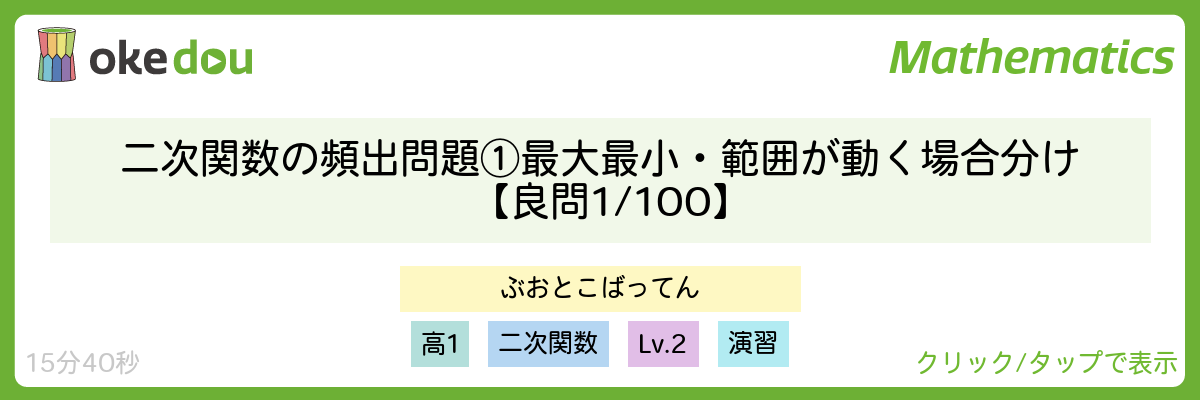 okedou

Mathematics

二次関数の頻出問題①最大最小・範囲が動く場合分け【良問1/100】

ぶおとこばってん

高1

二次関数

Lv.2

演習

15分40秒

クリック/タップで表示